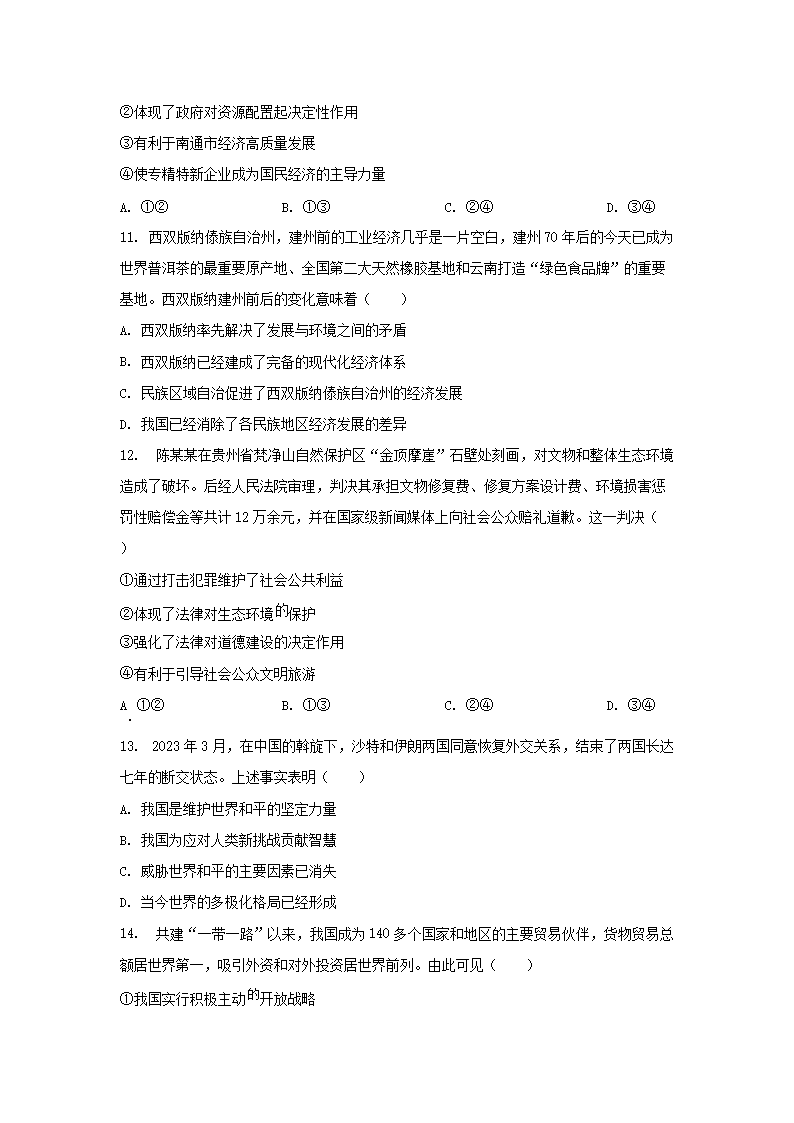 ②体现了政府对资源配置起决定性作用

③有利于南通市经济高质量发展

④使专精特新企业成为国民经济的主导力量

A. ①②　　B. ①③　　C. ②④　　D. ③④

11. 西双版纳傣族自治州，建州前的工业经济几乎是一片空白，建州70年后的今天已成为世界普洱茶的最重要原产地、全国第二大天然橡胶基地和云南打造“绿色食品牌”的重要基地。西双版纳建州前后的变化意味着（　　）

A. 西双版纳率先解决了发展与环境之间的矛盾

B. 西双版纳已经建成了完备的现代化经济体系

C. 民族区域自治促进了西双版纳傣族自治州的经济发展

D. 我国已经消除了各民族地区经济发展的差异

12. 陈某某在贵州省梵净山自然保护区“金顶摩崖”石壁处刻画，对文物和整体生态环境造成了破坏。后经人民法院审理，判决其承担文物修复费、修复方案设计费、环境损害惩罚性赔偿金等共计12万余元，并在国家级新闻媒体上向社会公众赔礼道歉。这一判决（　　）

①通过打击犯罪维护了社会公共利益

②体现了法律对生态环境的保护

③强化了法律对道德建设的决定作用

④有利于引导社会公众文明旅游

A. ①②　　B. ①③　　C. ②④　　D. ③④

13. 2023年3月，在中国的斡旋下，沙特和伊朗两国同意恢复外交关系，结束了两国长达七年的断交状态。上述事实表明（　　）

A. 我国是维护世界和平的坚定力量

B. 我国为应对人类新挑战贡献智慧

C. 威胁世界和平的主要因素已消失

D. 当今世界的多极化格局已经形成

14. 共建“一带一路”以来，我国成为140多个国家和地区的主要贸易伙伴，货物贸易总额居世界第一，吸引外资和对外投资居世界前列。由此可见（　　）

①我国实行积极主动的开放战略